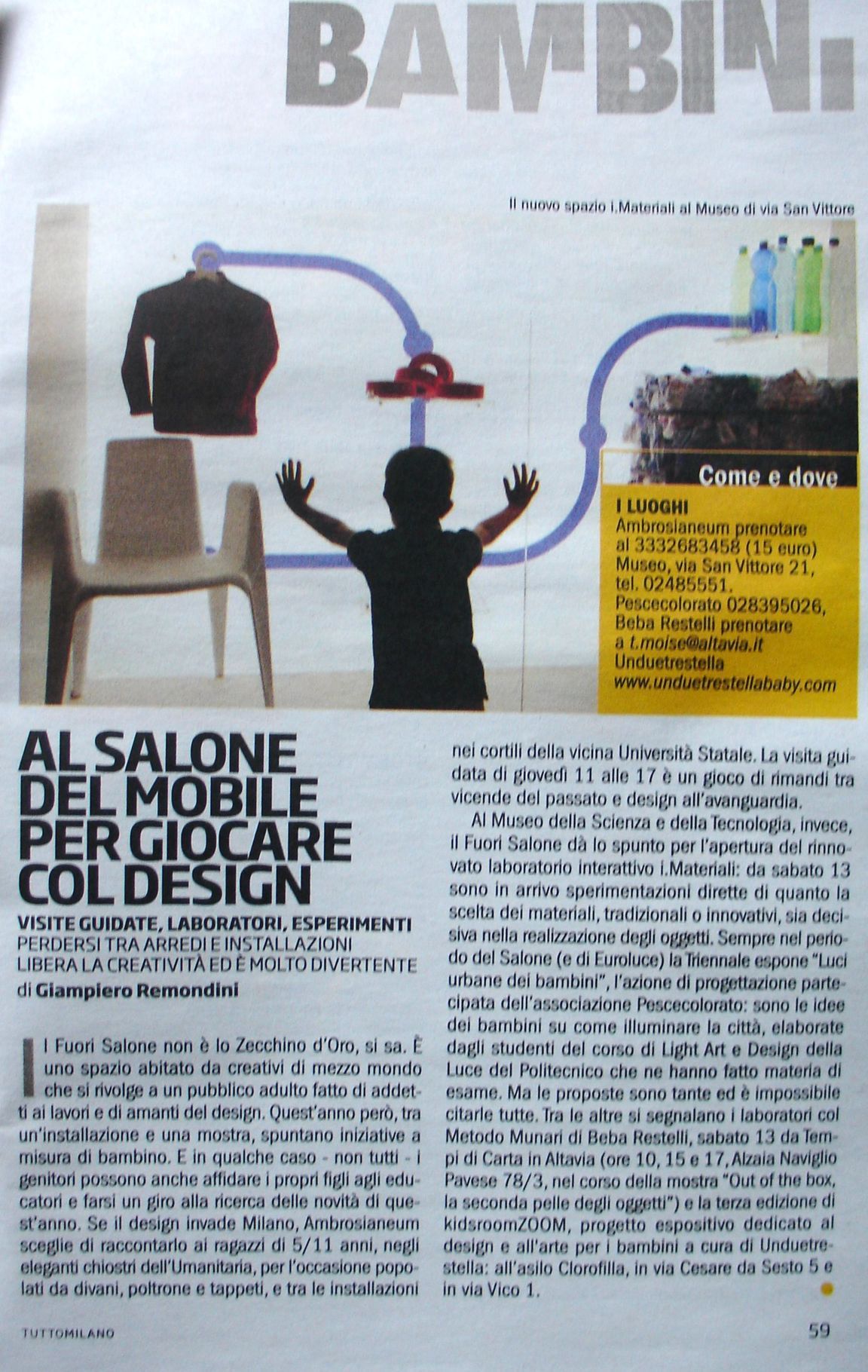 BAMBINI

Il nuovo spazio i.Materiali al Museo di via San Vittore

Come e dove

I LUOGHI
Ambrosianeum prenotare al 3332683458 (15 euro)
Museo, via San Vittore 21, tel. 02485551.
Pescecolorato 028395026,
Beba Restelli prenotare a t.moise@altavia.it
Unduetrestella
www.unduetrestellababy.com

AL SALONE DEL MOBILE PER GIOCARE COL DESIGN

VISITE GUIDATE, LABORATORI, ESPERIMENTI
PERDERSI TRA ARREDI E INSTALLAZIONI LIBERA LA CREATIVITÀ ED È MOLTO DIVERTENTE
di Giampiero Remondini

Il Fuori Salone non è lo Zecchino d'Oro, si sa. È uno spazio abitato da creativi di mezzo mondo che si rivolge a un pubblico adulto fatto di addetti ai lavori e di amanti del design. Quest'anno però, tra un'installazione e una mostra, spuntano iniziative a misura di bambino. E in qualche caso - non tutti - i genitori possono anche affidare i propri figli agli educatori e farsi un giro alla ricerca delle novità di quest'anno. Se il design invade Milano, Ambrosianeum sceglie di raccontarlo ai ragazzi di 5/11 anni, negli eleganti chiostri dell'Umanitaria, per l'occasione popolati da divani, poltrone e tappeti, e tra le installazioni nei cortili della vicina Università Statale. La visita guidata di giovedì 11 alle 17 è un gioco di rimandi tra vicende del passato e design all'avanguardia.

Al Museo della Scienza e della Tecnologia, invece, il Fuori Salone dà lo spunto per l'apertura del rinnovato laboratorio interattivo i.Materiali: da sabato 13 sono in arrivo sperimentazioni dirette di quanto la scelta dei materiali, tradizionali o innovativi, sia decisiva nella realizzazione degli oggetti. Sempre nel periodo del Salone (e di Euroluce) la Triennale espone "Luci urbane dei bambini", l'azione di progettazione partecipata dell'associazione Pescecolorato: sono le idee dei bambini su come illuminare la città, elaborate dagli studenti del corso di Light Art e Design della Luce del Politecnico che ne hanno fatto materia di esame. Ma le proposte sono tante ed è impossibile citarle tutte. Tra le altre si segnalano i laboratori col Metodo Munari di Beba Restelli, sabato 13 da Tempi di Carta in Altavia (ore 10, 15 e 17, Alzaia Naviglio Pavese 78/3, nel corso della mostra "Out of the box, la seconda pelle degli oggetti") e la terza edizione di kidsroomZOOM, progetto espositivo dedicato al design e all'arte per i bambini a cura di Unduetrestella: all'asilo Clorofilla, in via Cesare da Sesto 5 e in via Vico 1.

TUTTOMILANO
59